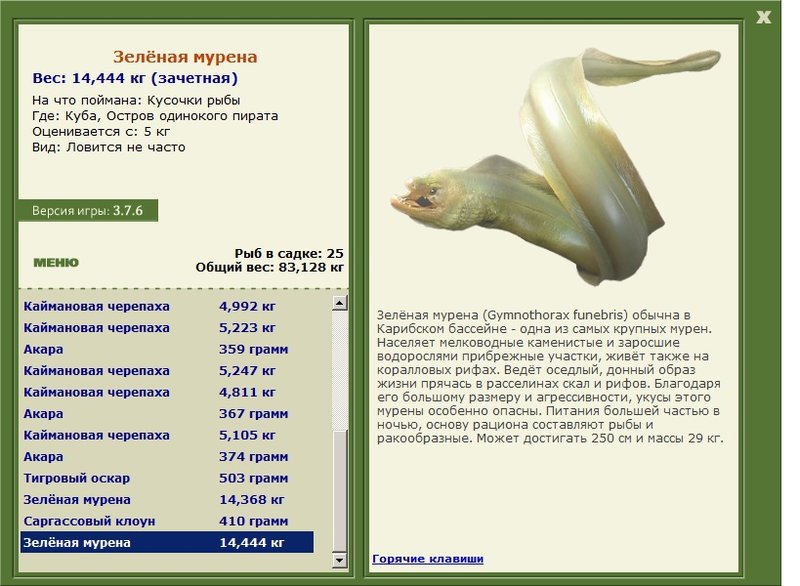 X

Зелёная мурена
Вес: 14,444 кг (зачетная)

На что поймана: Кусочки рыбы
Где: Куба, Остров одинокого пирата
Оценивается с: 5 кг
Вид: Ловится не часто

Версия игры: 3.7.6

МЕНЮ

Рыб в садке: 25
Общий вес: 83,128 кг

| | |
|---|---|
| Каймановая черепаха | 4,992 кг |
| Каймановая черепаха | 5,223 кг |
| Акара | 359 грамм |
| Каймановая черепаха | 5,247 кг |
| Каймановая черепаха | 4,811 кг |
| Акара | 367 грамм |
| Каймановая черепаха | 5,105 кг |
| Акара | 374 грамм |
| Тигровый оскар | 503 грамм |
| Зелёная мурена | 14,368 кг |
| Саргассовый клоун | 410 грамм |
| Зелёная мурена | 14,444 кг |

Зелёная мурена (Gymnothorax funebris) обычна в Карибском бассейне - одна из самых крупных мурен. Населяет мелководные каменистые и заросшие водорослями прибрежные участки, живёт также на коралловых рифах. Ведёт оседлый, донный образ жизни прячась в расселинах скал и рифов. Благодаря его большому размеру и агрессивности, укусы этого мурены особенно опасны. Питания большей частью в ночью, основу рациона составляют рыбы и ракообразные. Может достигать 250 см и массы 29 кг.

Горячие клавиши